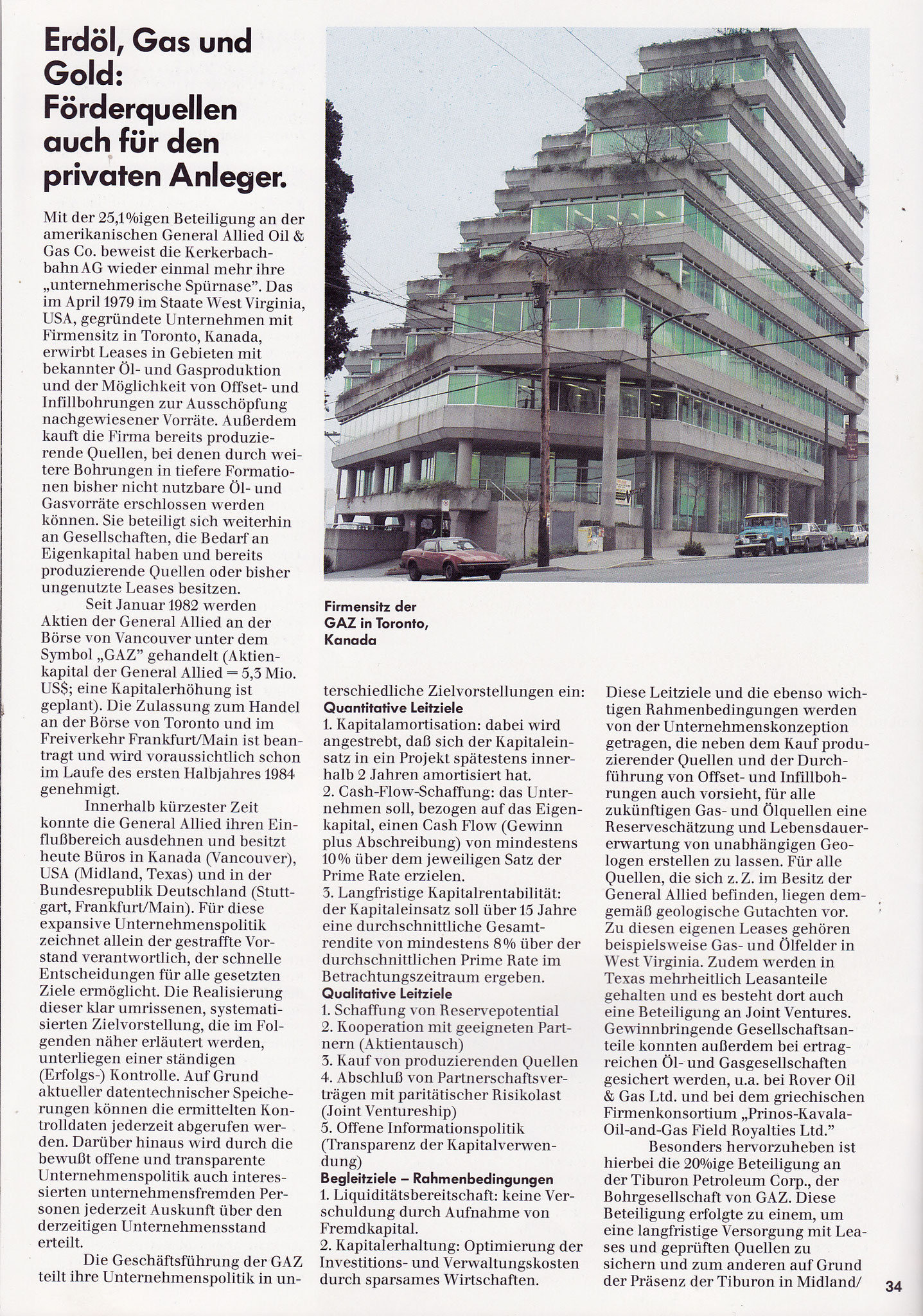 Erdöl, Gas und Gold: Förderquellen auch für den privaten Anleger.

Mit der 25,1%igen Beteiligung an der amerikanischen General Allied Oil & Gas Co. beweist die Kerkerbachbahn AG wieder einmal mehr ihre „unternehmerische Spürnase". Das im April 1979 im Staate West Virginia, USA, gegründete Unternehmen mit Firmensitz in Toronto, Kanada, erwirbt Leases in Gebieten mit bekannter Öl- und Gasproduktion und der Möglichkeit von Offset- und Infillbohrungen zur Ausschöpfung nachgewiesener Vorräte. Außerdem kauft die Firma bereits produzierende Quellen, bei denen durch weitere Bohrungen in tiefere Formationen bisher nicht nutzbare Öl- und Gasvorräte erschlossen werden können. Sie beteiligt sich weiterhin an Gesellschaften, die Bedarf an Eigenkapital haben und bereits produzierende Quellen oder bisher ungenutzte Leases besitzen.

Seit Januar 1982 werden Aktien der General Allied an der Börse von Vancouver unter dem Symbol „GAZ" gehandelt (Aktienkapital der General Allied = 5,3 Mio. US$; eine Kapitalerhöhung ist geplant). Die Zulassung zum Handel an der Börse von Toronto und im Freiverkehr Frankfurt/Main ist beantragt und wird voraussichtlich schon im Laufe des ersten Halbjahres 1984 genehmigt.

Innerhalb kürzester Zeit konnte die General Allied ihren Einflußbereich ausdehnen und besitzt heute Büros in Kanada (Vancouver), USA (Midland, Texas) und in der Bundesrepublik Deutschland (Stuttgart, Frankfurt/Main). Für diese expansive Unternehmenspolitik zeichnet allein der gestraffte Vorstand verantwortlich, der schnelle Entscheidungen für alle gesetzten Ziele ermöglicht. Die Realisierung dieser klar umrissenen, systematisierten Zielvorstellung, die im Folgenden näher erläutert werden, unterliegen einer ständigen (Erfolgs-) Kontrolle. Auf Grund aktueller datentechnischer Speicherungen können die ermittelten Kontrolldaten jederzeit abgerufen werden. Darüber hinaus wird durch die bewußt offene und transparente Unternehmenspolitik auch interessierten unternehmensfremden Personen jederzeit Auskunft über den derzeitigen Unternehmensstand erteilt.

Die Geschäftsführung der GAZ teilt ihre Unternehmenspolitik in unterschiedliche Zielvorstellungen ein:

Firmensitz der GAZ in Toronto, Kanada

Quantitative Leitziele
1. Kapitalamortisation: dabei wird angestrebt, daß sich der Kapitaleinsatz in ein Projekt spätestens innerhalb 2 Jahren amortisiert hat.
2. Cash-Flow-Schaffung: das Unternehmen soll, bezogen auf das Eigenkapital, einen Cash Flow (Gewinn plus Abschreibung) von mindestens 10% über dem jeweiligen Satz der Prime Rate erzielen.
3. Langfristige Kapitalrentabilität: der Kapitaleinsatz soll über 15 Jahre eine durchschnittliche Gesamtrendite von mindestens 8% über der durchschnittlichen Prime Rate im Betrachtungszeitraum ergeben.
Qualitative Leitziele
1. Schaffung von Reservepotential
2. Kooperation mit geeigneten Partnern (Aktientausch)
3. Kauf von produzierenden Quellen
4. Abschluß von Partnerschaftsverträgen mit paritätischer Risikolast (Joint Ventureship)
5. Offene Informationspolitik (Transparenz der Kapitalverwendung)
Begleitziele – Rahmenbedingungen
1. Liquiditätsbereitschaft: keine Verschuldung durch Aufnahme von Fremdkapital.
2. Kapitalerhaltung: Optimierung der Investitions- und Verwaltungskosten durch sparsames Wirtschaften.

Diese Leitziele und die ebenso wichtigen Rahmenbedingungen werden von der Unternehmenskonzeption getragen, die neben dem Kauf produzierender Quellen und der Durchführung von Offset- und Infillbohrungen auch vorsieht, für alle zukünftigen Gas- und Ölquellen eine Reserveschätzung und Lebensdauererwartung von unabhängigen Geologen erstellen zu lassen. Für alle Quellen, die sich z. Z. im Besitz der General Allied befinden, liegen demgemäß geologische Gutachten vor. Zu diesen eigenen Leases gehören beispielsweise Gas- und Ölfelder in West Virginia. Zudem werden in Texas mehrheitlich Leasanteile gehalten und es besteht dort auch eine Beteiligung an Joint Ventures. Gewinnbringende Gesellschaftsanteile konnten außerdem bei ertragreichen Öl- und Gasgesellschaften gesichert werden, u.a. bei Rover Oil & Gas Ltd. und bei dem griechischen Firmenkonsortium „Prinos-Kavala-Oil-and-Gas Field Royalties Ltd."

Besonders hervorzuheben ist hierbei die 20%ige Beteiligung an der Tiburon Petroleum Corp., der Bohrgesellschaft von GAZ. Diese Beteiligung erfolgte zu einem, um eine langfristige Versorgung mit Leases und geprüften Quellen zu sichern und zum anderen auf Grund der Präsenz der Tiburon in Midland/

34